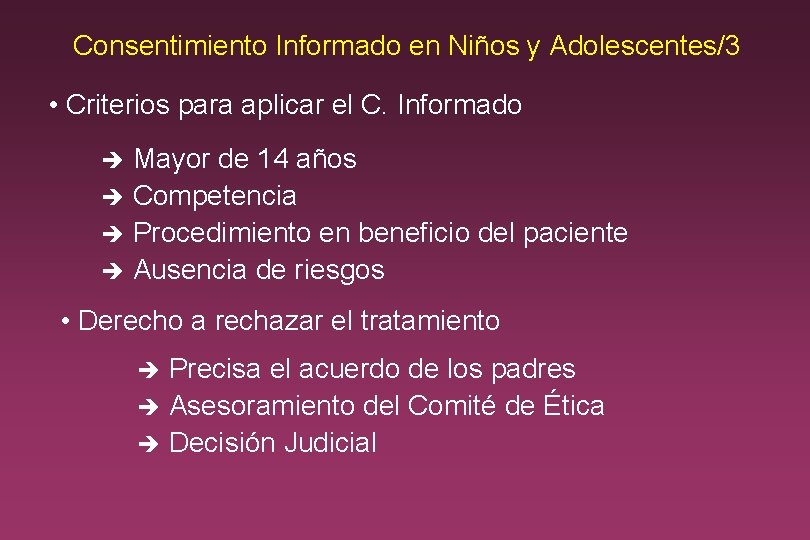 Consentimiento Informado en Niños y Adolescentes/3

• Criterios para aplicar el C. Informado

➔ Mayor de 14 años
➔ Competencia
➔ Procedimiento en beneficio del paciente
➔ Ausencia de riesgos

• Derecho a rechazar el tratamiento

➔ Precisa el acuerdo de los padres
➔ Asesoramiento del Comité de Ética
➔ Decisión Judicial